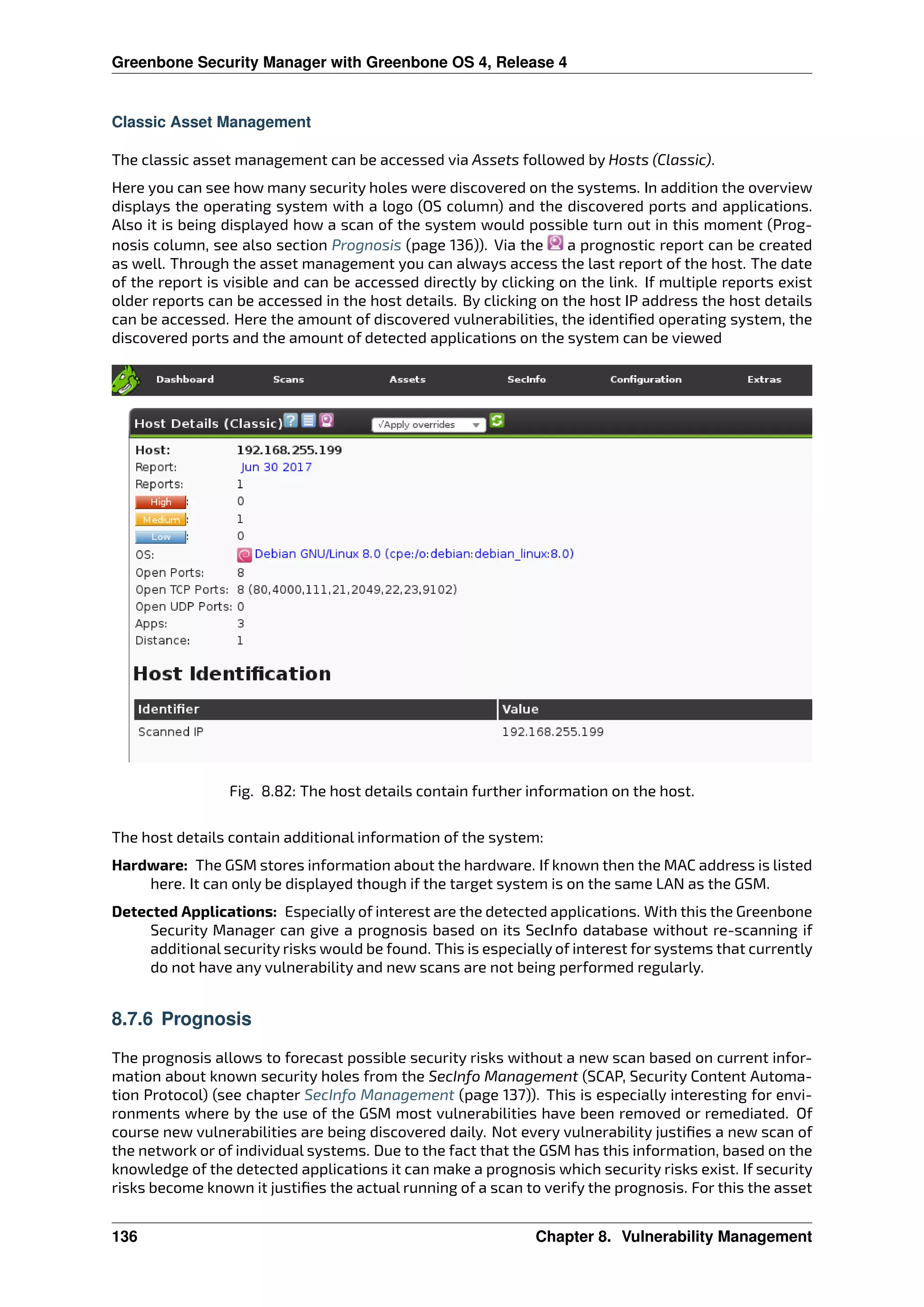 Greenbone Security Manager with Greenbone OS 4, Release 4

Classic Asset Management

The classic asset management can be accessed via Assets followed by Hosts (Classic).

Here you can see how many security holes were discovered on the systems. In addition the overview displays the operating system with a logo (OS column) and the discovered ports and applications. Also it is being displayed how a scan of the system would possible turn out in this moment (Prognosis column, see also section Prognosis (page 136)). Via the a prognostic report can be created as well. Through the asset management you can always access the last report of the host. The date of the report is visible and can be accessed directly by clicking on the link. If multiple reports exist older reports can be accessed in the host details. By clicking on the host IP address the host details can be accessed. Here the amount of discovered vulnerabilities, the identified operating system, the discovered ports and the amount of detected applications on the system can be viewed

Dashboard Scans Assets SecInfo Configuration Extras

Host Details (Classic) √Apply overrides

Host: 192.168.255.199
Report: Jun 30 2017
Reports: 1
High: 0
Medium: 1
Low: 0
OS: Debian GNU/Linux 8.0 (cpe:/o:debian:debian_linux:8.0)
Open Ports: 8
Open TCP Ports: 8 (80,4000,111,21,2049,22,23,9102)
Open UDP Ports: 0
Apps: 3
Distance: 1

Host Identification

| Identifier | Value |
|---|---|
| Scanned IP | 192.168.255.199 |

Fig. 8.82: The host details contain further information on the host.

The host details contain additional information of the system:

Hardware: The GSM stores information about the hardware. If known then the MAC address is listed here. It can only be displayed though if the target system is on the same LAN as the GSM.

Detected Applications: Especially of interest are the detected applications. With this the Greenbone Security Manager can give a prognosis based on its SecInfo database without re-scanning if additional security risks would be found. This is especially of interest for systems that currently do not have any vulnerability and new scans are not being performed regularly.

8.7.6 Prognosis

The prognosis allows to forecast possible security risks without a new scan based on current information about known security holes from the SecInfo Management (SCAP, Security Content Automation Protocol) (see chapter SecInfo Management (page 137)). This is especially interesting for environments where by the use of the GSM most vulnerabilities have been removed or remediated. Of course new vulnerabilities are being discovered daily. Not every vulnerability justifies a new scan of the network or of individual systems. Due to the fact that the GSM has this information, based on the knowledge of the detected applications it can make a prognosis which security risks exist. If security risks become known it justifies the actual running of a scan to verify the prognosis. For this the asset

136 Chapter 8. Vulnerability Management